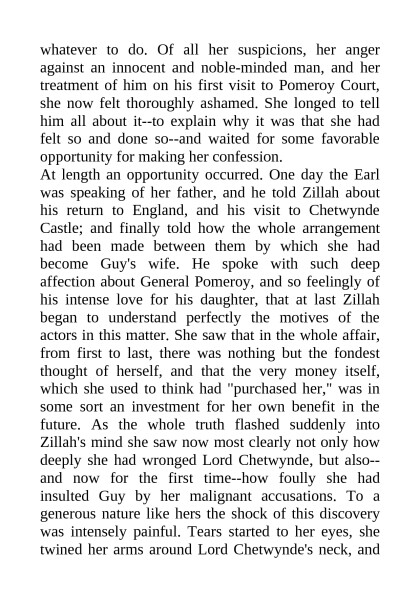 whatever to do. Of all her suspicions, her anger against an innocent and noble-minded man, and her treatment of him on his first visit to Pomeroy Court, she now felt thoroughly ashamed. She longed to tell him all about it--to explain why it was that she had felt so and done so--and waited for some favorable opportunity for making her confession.

At length an opportunity occurred. One day the Earl was speaking of her father, and he told Zillah about his return to England, and his visit to Chetwynde Castle; and finally told how the whole arrangement had been made between them by which she had become Guy's wife. He spoke with such deep affection about General Pomeroy, and so feelingly of his intense love for his daughter, that at last Zillah began to understand perfectly the motives of the actors in this matter. She saw that in the whole affair, from first to last, there was nothing but the fondest thought of herself, and that the very money itself, which she used to think had "purchased her," was in some sort an investment for her own benefit in the future. As the whole truth flashed suddenly into Zillah's mind she saw now most clearly not only how deeply she had wronged Lord Chetwynde, but also--and now for the first time--how foully she had insulted Guy by her malignant accusations. To a generous nature like hers the shock of this discovery was intensely painful. Tears started to her eyes, she twined her arms around Lord Chetwynde's neck, and